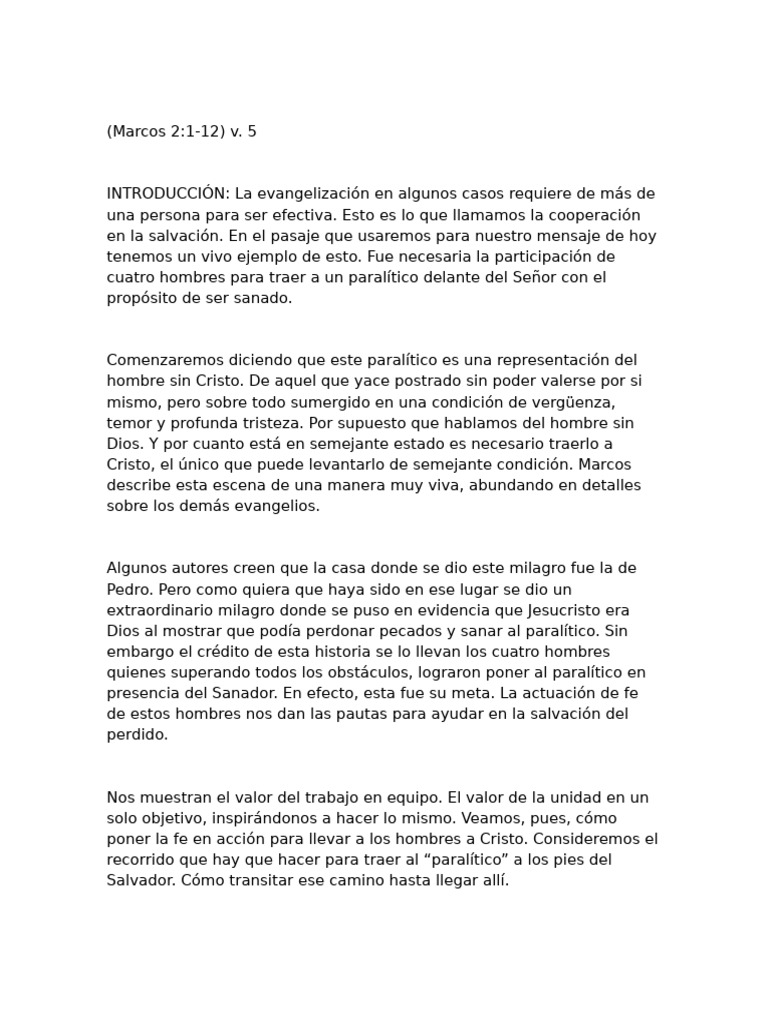 (Marcos 2:1-12) v. 5

INTRODUCCIÓN: La evangelización en algunos casos requiere de más de una persona para ser efectiva. Esto es lo que llamamos la cooperación en la salvación. En el pasaje que usaremos para nuestro mensaje de hoy tenemos un vivo ejemplo de esto. Fue necesaria la participación de cuatro hombres para traer a un paralítico delante del Señor con el propósito de ser sanado.

Comenzaremos diciendo que este paralítico es una representación del hombre sin Cristo. De aquel que yace postrado sin poder valerse por si mismo, pero sobre todo sumergido en una condición de vergüenza, temor y profunda tristeza. Por supuesto que hablamos del hombre sin Dios. Y por cuanto está en semejante estado es necesario traerlo a Cristo, el único que puede levantarlo de semejante condición. Marcos describe esta escena de una manera muy viva, abundando en detalles sobre los demás evangelios.

Algunos autores creen que la casa donde se dio este milagro fue la de Pedro. Pero como quiera que haya sido en ese lugar se dio un extraordinario milagro donde se puso en evidencia que Jesucristo era Dios al mostrar que podía perdonar pecados y sanar al paralítico. Sin embargo el crédito de esta historia se lo llevan los cuatro hombres quienes superando todos los obstáculos, lograron poner al paralítico en presencia del Sanador. En efecto, esta fue su meta. La actuación de fe de estos hombres nos dan las pautas para ayudar en la salvación del perdido.

Nos muestran el valor del trabajo en equipo. El valor de la unidad en un solo objetivo, inspirándonos a hacer lo mismo. Veamos, pues, cómo poner la fe en acción para llevar a los hombres a Cristo. Consideremos el recorrido que hay que hacer para traer al “paralítico” a los pies del Salvador. Cómo transitar ese camino hasta llegar allí.